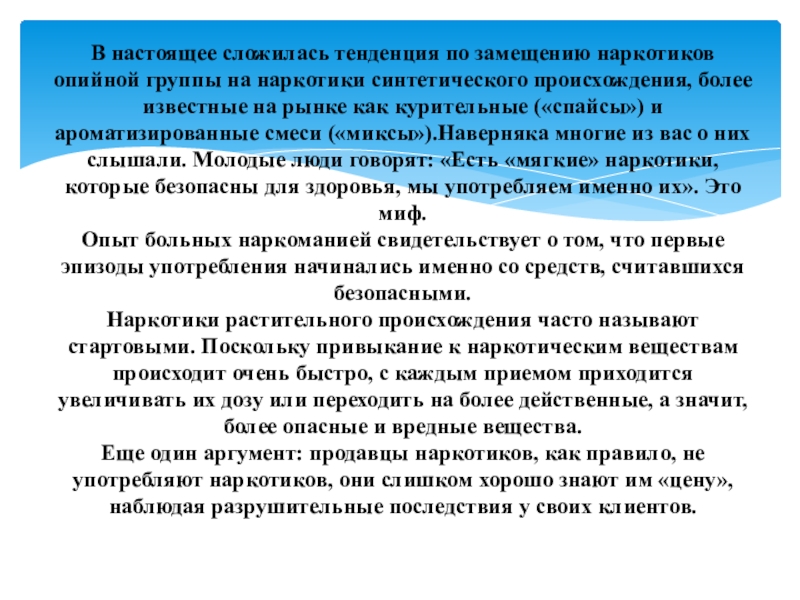 В настоящее сложилась тенденция по замещению наркотиков опийной группы на наркотики синтетического происхождения, более известные на рынке как курительные («спайсы») и ароматизированные смеси («миксы»).Наверняка многие из вас о них слышали. Молодые люди говорят: «Есть «мягкие» наркотики, которые безопасны для здоровья, мы употребляем именно их». Это миф.
Опыт больных наркоманией свидетельствует о том, что первые эпизоды употребления начинались именно со средств, считавшихся безопасными.
Наркотики растительного происхождения часто называют стартовыми. Поскольку привыкание к наркотическим веществам происходит очень быстро, с каждым приемом приходится увеличивать их дозу или переходить на более действенные, а значит, более опасные и вредные вещества.
Еще один аргумент: продавцы наркотиков, как правило, не употребляют наркотиков, они слишком хорошо знают им «цену», наблюдая разрушительные последствия у своих клиентов.